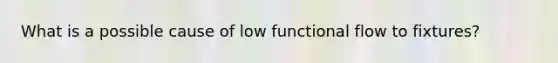 What is a possible cause of low functional flow to fixtures?